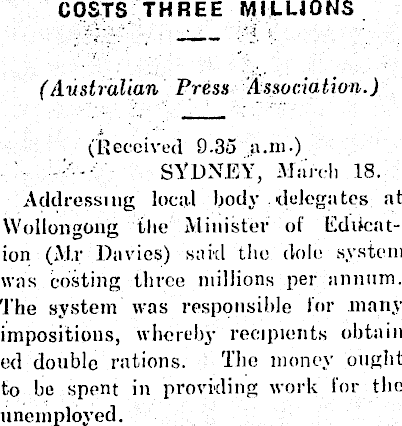 COSTS THREE MILLIONS

(Australian Press Association.)

(Received 9.35 a.m.)
SYDNEY, March 18.

Addressing local body delegates at Wollongong the Minister of Education (Mr Davies) said the dole system was costing three millions per annum. The system was responsible for many impositions, whereby recipients obtained double rations. The money ought to be spent in providing work for the unemployed.